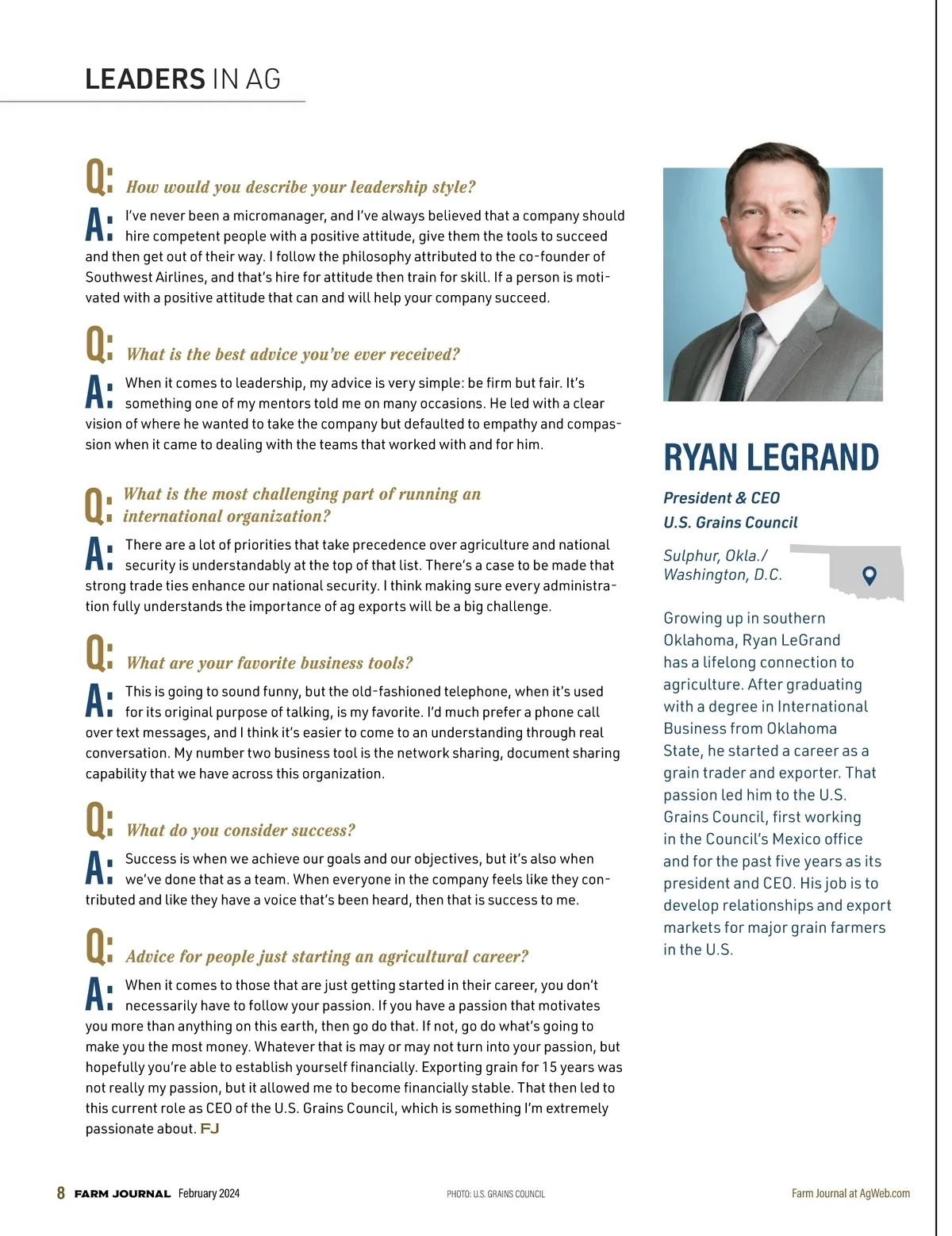 LEADERS IN AG

Q: How would you describe your leadership style?

A: I've never been a micromanager, and I've always believed that a company should hire competent people with a positive attitude, give them the tools to succeed and then get out of their way. I follow the philosophy attributed to the co-founder of Southwest Airlines, and that's hire for attitude then train for skill. If a person is motivated with a positive attitude that can and will help your company succeed.

Q: What is the best advice you've ever received?

A: When it comes to leadership, my advice is very simple: be firm but fair. It's something one of my mentors told me on many occasions. He led with a clear vision of where he wanted to take the company but defaulted to empathy and compassion when it came to dealing with the teams that worked with and for him.

Q: What is the most challenging part of running an international organization?

A: There are a lot of priorities that take precedence over agriculture and national security is understandably at the top of that list. There's a case to be made that strong trade ties enhance our national security. I think making sure every administration fully understands the importance of ag exports will be a big challenge.

Q: What are your favorite business tools?

A: This is going to sound funny, but the old-fashioned telephone, when it's used for its original purpose of talking, is my favorite. I'd much prefer a phone call over text messages, and I think it's easier to come to an understanding through real conversation. My number two business tool is the network sharing, document sharing capability that we have across this organization.

Q: What do you consider success?

A: Success is when we achieve our goals and our objectives, but it's also when we've done that as a team. When everyone in the company feels like they contributed and like they have a voice that's been heard, then that is success to me.

Q: Advice for people just starting an agricultural career?

A: When it comes to those that are just getting started in their career, you don't necessarily have to follow your passion. If you have a passion that motivates you more than anything on this earth, then go do that. If not, go do what's going to make you the most money. Whatever that is may or may not turn into your passion, but hopefully you're able to establish yourself financially. Exporting grain for 15 years was not really my passion, but it allowed me to become financially stable. That then led to this current role as CEO of the U.S. Grains Council, which is something I'm extremely passionate about. FJ

RYAN LEGRAND

President & CEO
U.S. Grains Council

Sulphur, Okla./
Washington, D.C.

Growing up in southern Oklahoma, Ryan LeGrand has a lifelong connection to agriculture. After graduating with a degree in International Business from Oklahoma State, he started a career as a grain trader and exporter. That passion led him to the U.S. Grains Council, first working in the Council's Mexico office and for the past five years as its president and CEO. His job is to develop relationships and export markets for major grain farmers in the U.S.

8 FARM JOURNAL February 2024

PHOTO: U.S. GRAINS COUNCIL

Farm Journal at AgWeb.com